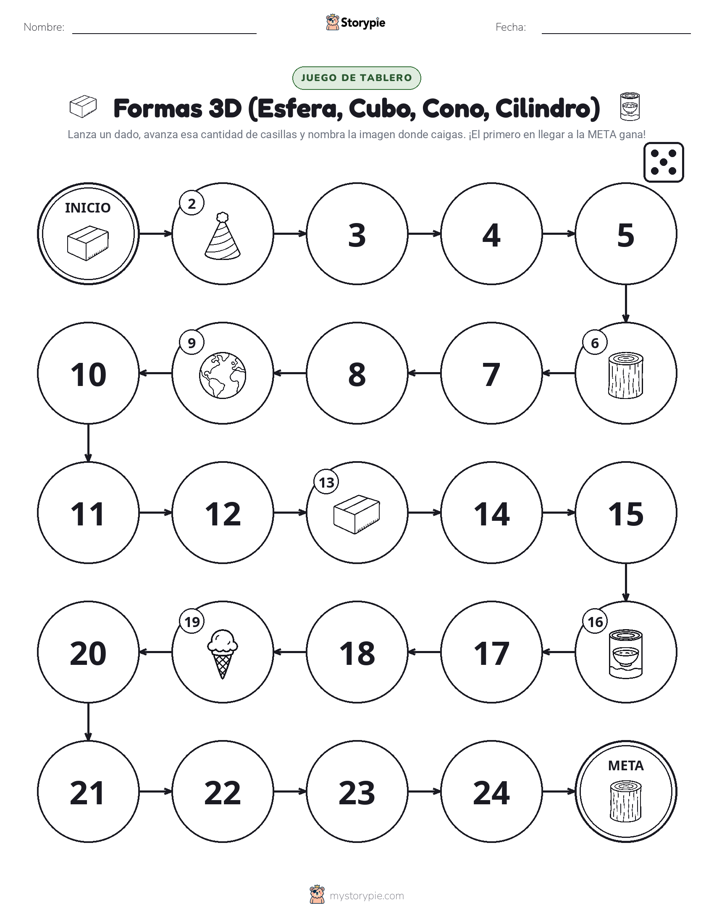 Nombre: Storypie Fecha:

JUEGO DE TABLERO

Formas 3D (Esfera, Cubo, Cono, Cilindro)

Lanza un dado, avanza esa cantidad de casillas y nombra la imagen donde caigas. ¡El primero en llegar a la META gana!

INICIO

2

3

4

5

6

7

8

9

10

11

12

13

14

15

16

17

18

19

20

21

22

23

24

META

mystorypie.com